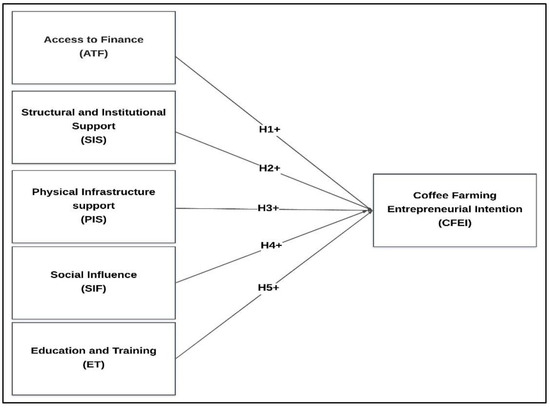 Access to Finance
(ATF)

Structural and Institutional Support
(SIS)

Physical Infrastructure support
(PIS)

Social Influence
(SIF)

Education and Training
(ET)

H1+

H2+

H3+

H4+

H5+

Coffee Farming Entrepreneurial Intention
(CFEI)